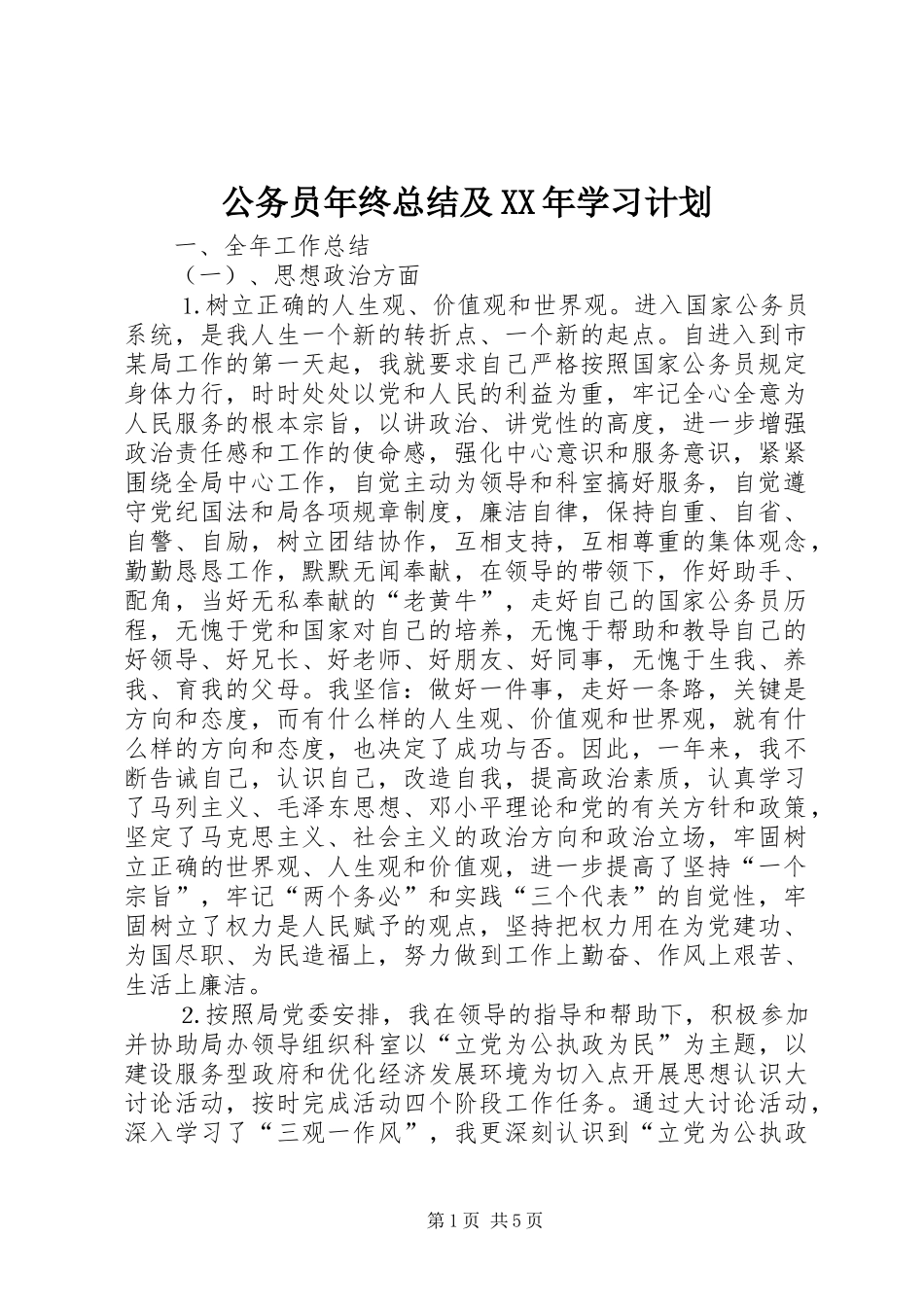 公务员年终总结及XX年学习计划

一、全年工作总结

（一）、思想政治方面

1.树立正确的人生观、价值观和世界观。进入国家公务员系统，是我人生一个新的转折点、一个新的起点。自进入到市某局工作的第一天起，我就要求自己严格按照国家公务员规定身体力行，时时处处以党和人民的利益为重，牢记全心全意为人民服务的根本宗旨，以讲政治、讲党性的高度，进一步增强政治责任感和工作的使命感，强化中心意识和服务意识，紧紧围绕全局中心工作，自觉主动为领导和科室搞好服务，自觉遵守党纪国法和局各项规章制度，廉洁自律，保持自重、自省、自警、自励，树立团结协作，互相支持，互相尊重的集体观念，勤勤恳恳工作，默默无闻奉献，在领导的带领下，作好助手、配角，当好无私奉献的“老黄牛”，走好自己的国家公务员历程，无愧于党和国家对自己的培养，无愧于帮助和教导自己的好领导、好兄长、好老师、好朋友、好同事，无愧于生我、养我、育我的父母。我坚信：做好一件事，走好一条路，关键是方向和态度，而有什么样的人生观、价值观和世界观，就有什么样的方向和态度，也决定了成功与否。因此，一年来，我不断告诫自己，认识自己，改造自我，提高政治素质，认真学习了马列主义、毛泽东思想、邓小平理论和党的有关方针和政策，坚定了马克思主义、社会主义的政治方向和政治立场，牢固树立正确的世界观、人生观和价值观，进一步提高了坚持“一个宗旨”，牢记“两个务必”和实践“三个代表”的自觉性，牢固树立了权力是人民赋予的观点，坚持把权力用在为党建功、为国尽职、为民造福上，努力做到工作上勤奋、作风上艰苦、生活上廉洁。

2.按照局党委安排，我在领导的指导和帮助下，积极参加并协助局办领导组织科室以“立党为公执政为民”为主题，以建设服务型政府和优化经济发展环境为切入点开展思想认识大讨论活动，按时完成活动四个阶段工作任务。通过大讨论活动，深入学习了“三观一作风”，我更深刻认识到“立党为公执政

第1页 共5页